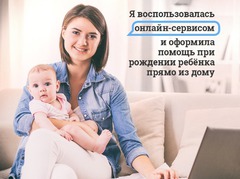 Я воспользовалась онлайн-сервисом и оформила помощь при рождении ребёнка прямо из дому